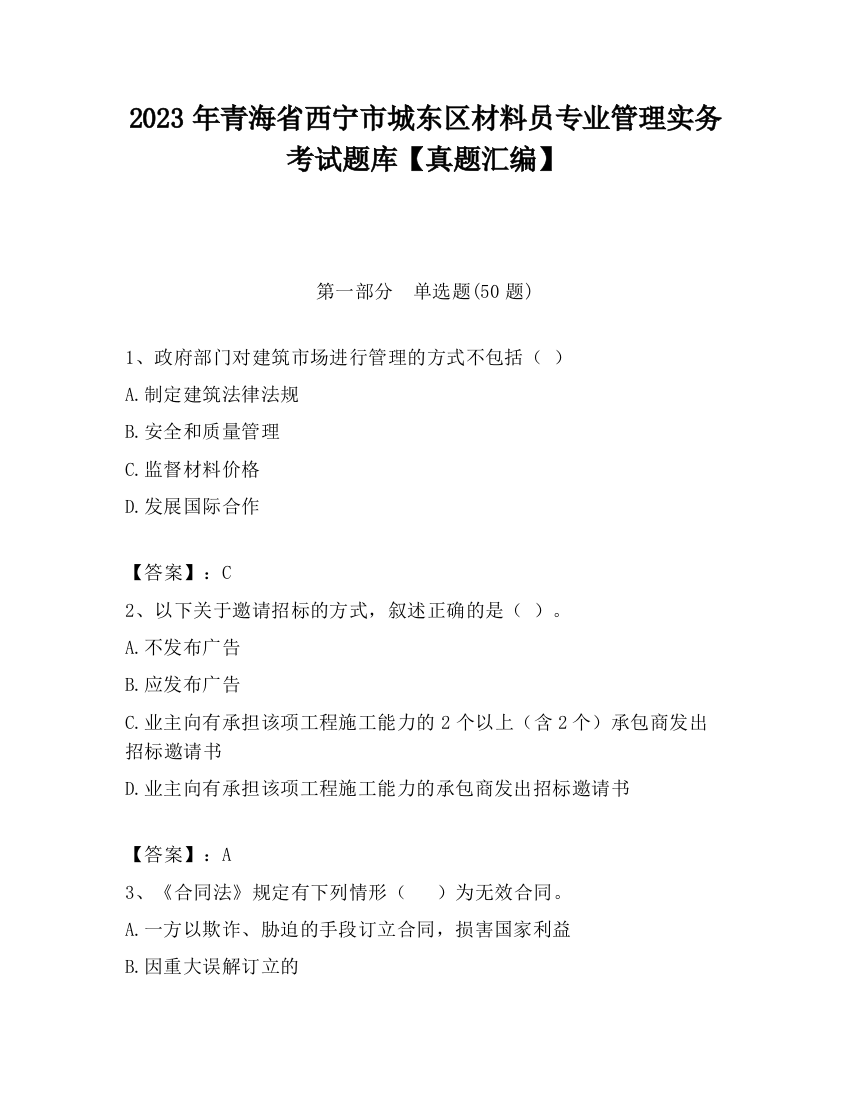 2023 年青海省西宁市城东区材料员专业管理实务考试题库【真题汇编】

第一部分　单选题(50 题)

1、政府部门对建筑市场进行管理的方式不包括（ ）

A.制定建筑法律法规

B.安全和质量管理

C.监督材料价格

D.发展国际合作

【答案】：C

2、以下关于邀请招标的方式，叙述正确的是（ ）。

A.不发布广告

B.应发布广告

C.业主向有承担该项工程施工能力的 2 个以上（含 2 个）承包商发出招标邀请书

D.业主向有承担该项工程施工能力的承包商发出招标邀请书

【答案】：A

3、《合同法》规定有下列情形（　　）为无效合同。

A.一方以欺诈、胁迫的手段订立合同，损害国家利益

B.因重大误解订立的